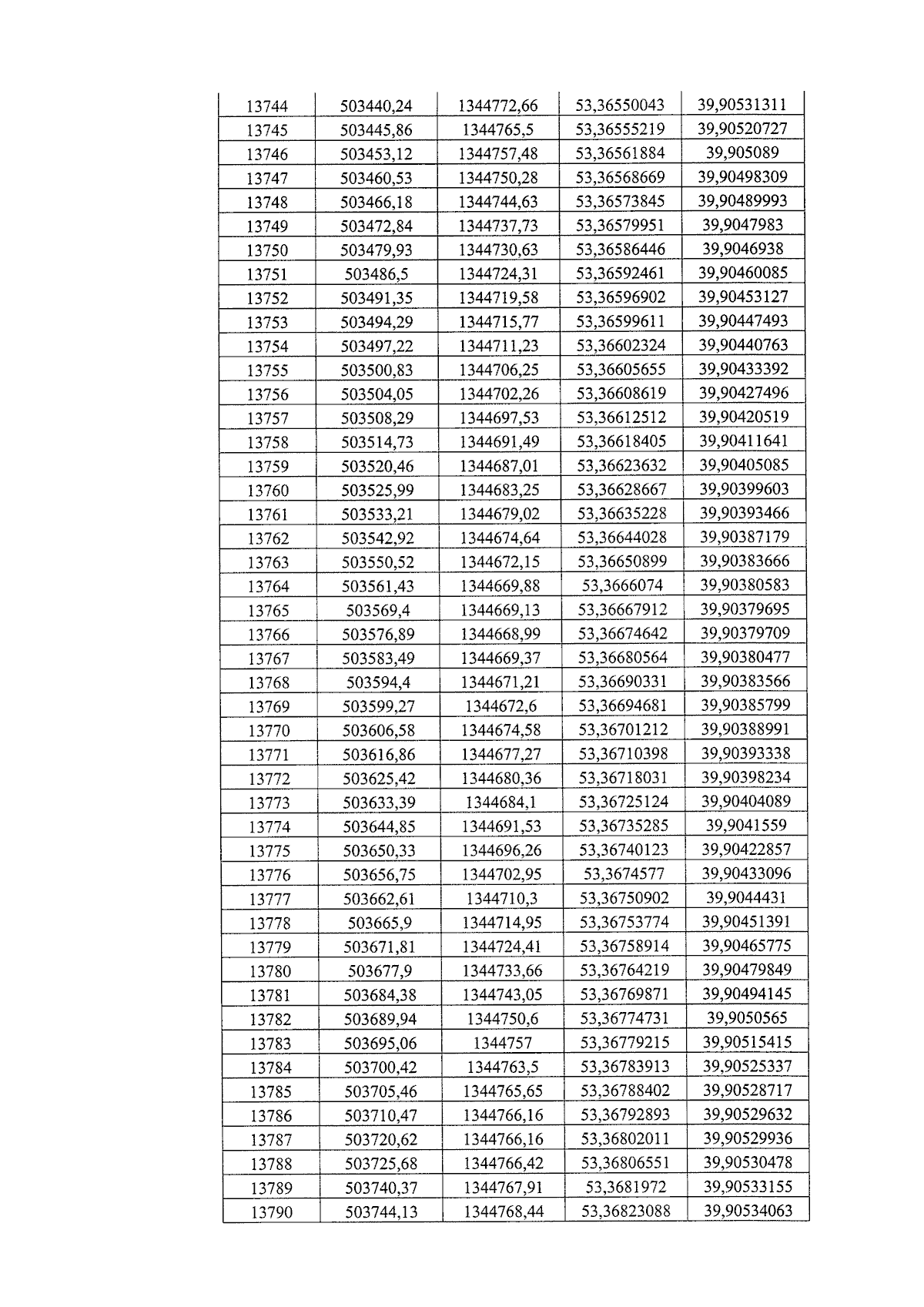 | 13744 | 503440,24 | 1344772,66 | 53,36550043 | 39,90531311 |
|---|---|---|---|---|
| 13745 | 503445,86 | 1344765,5 | 53,36555219 | 39,90520727 |
| 13746 | 503453,12 | 1344757,48 | 53,36561884 | 39,905089 |
| 13747 | 503460,53 | 1344750,28 | 53,36568669 | 39,90498309 |
| 13748 | 503466,18 | 1344744,63 | 53,36573845 | 39,90489993 |
| 13749 | 503472,84 | 1344737,73 | 53,36579951 | 39,9047983 |
| 13750 | 503479,93 | 1344730,63 | 53,36586446 | 39,9046938 |
| 13751 | 503486,5 | 1344724,31 | 53,36592461 | 39,90460085 |
| 13752 | 503491,35 | 1344719,58 | 53,36596902 | 39,90453127 |
| 13753 | 503494,29 | 1344715,77 | 53,36599611 | 39,90447493 |
| 13754 | 503497,22 | 1344711,23 | 53,36602324 | 39,90440763 |
| 13755 | 503500,83 | 1344706,25 | 53,36605655 | 39,90433392 |
| 13756 | 503504,05 | 1344702,26 | 53,36608619 | 39,90427496 |
| 13757 | 503508,29 | 1344697,53 | 53,36612512 | 39,90420519 |
| 13758 | 503514,73 | 1344691,49 | 53,36618405 | 39,90411641 |
| 13759 | 503520,46 | 1344687,01 | 53,36623632 | 39,90405085 |
| 13760 | 503525,99 | 1344683,25 | 53,36628667 | 39,90399603 |
| 13761 | 503533,21 | 1344679,02 | 53,36635228 | 39,90393466 |
| 13762 | 503542,92 | 1344674,64 | 53,36644028 | 39,90387179 |
| 13763 | 503550,52 | 1344672,15 | 53,36650899 | 39,90383666 |
| 13764 | 503561,43 | 1344669,88 | 53,3666074 | 39,90380583 |
| 13765 | 503569,4 | 1344669,13 | 53,36667912 | 39,90379695 |
| 13766 | 503576,89 | 1344668,99 | 53,36674642 | 39,90379709 |
| 13767 | 503583,49 | 1344669,37 | 53,36680564 | 39,90380477 |
| 13768 | 503594,4 | 1344671,21 | 53,36690331 | 39,90383566 |
| 13769 | 503599,27 | 1344672,6 | 53,36694681 | 39,90385799 |
| 13770 | 503606,58 | 1344674,58 | 53,36701212 | 39,90388991 |
| 13771 | 503616,86 | 1344677,27 | 53,36710398 | 39,90393338 |
| 13772 | 503625,42 | 1344680,36 | 53,36718031 | 39,90398234 |
| 13773 | 503633,39 | 1344684,1 | 53,36725124 | 39,90404089 |
| 13774 | 503644,85 | 1344691,53 | 53,36735285 | 39,9041559 |
| 13775 | 503650,33 | 1344696,26 | 53,36740123 | 39,90422857 |
| 13776 | 503656,75 | 1344702,95 | 53,3674577 | 39,90433096 |
| 13777 | 503662,61 | 1344710,3 | 53,36750902 | 39,9044431 |
| 13778 | 503665,9 | 1344714,95 | 53,36753774 | 39,90451391 |
| 13779 | 503671,81 | 1344724,41 | 53,36758914 | 39,90465775 |
| 13780 | 503677,9 | 1344733,66 | 53,36764219 | 39,90479849 |
| 13781 | 503684,38 | 1344743,05 | 53,36769871 | 39,90494145 |
| 13782 | 503689,94 | 1344750,6 | 53,36774731 | 39,9050565 |
| 13783 | 503695,06 | 1344757 | 53,36779215 | 39,90515415 |
| 13784 | 503700,42 | 1344763,5 | 53,36783913 | 39,90525337 |
| 13785 | 503705,46 | 1344765,65 | 53,36788402 | 39,90528717 |
| 13786 | 503710,47 | 1344766,16 | 53,36792893 | 39,90529632 |
| 13787 | 503720,62 | 1344766,16 | 53,36802011 | 39,90529936 |
| 13788 | 503725,68 | 1344766,42 | 53,36806551 | 39,90530478 |
| 13789 | 503740,37 | 1344767,91 | 53,3681972 | 39,90533155 |
| 13790 | 503744,13 | 1344768,44 | 53,36823088 | 39,90534063 |